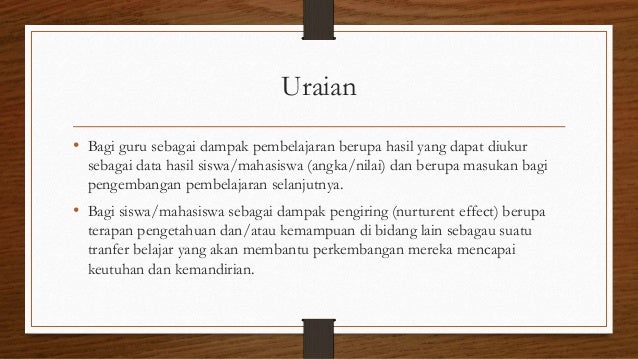 Uraian

• Bagi guru sebagai dampak pembelajaran berupa hasil yang dapat diukur sebagai data hasil siswa/mahasiswa (angka/nilai) dan berupa masukan bagi pengembangan pembelajaran selanjutnya.

• Bagi siswa/mahasiswa sebagai dampak pengiring (nurturent effect) berupa terapan pengetahuan dan/atau kemampuan di bidang lain sebagau suatu tranfer belajar yang akan membantu perkembangan mereka mencapai keutuhan dan kemandirian.